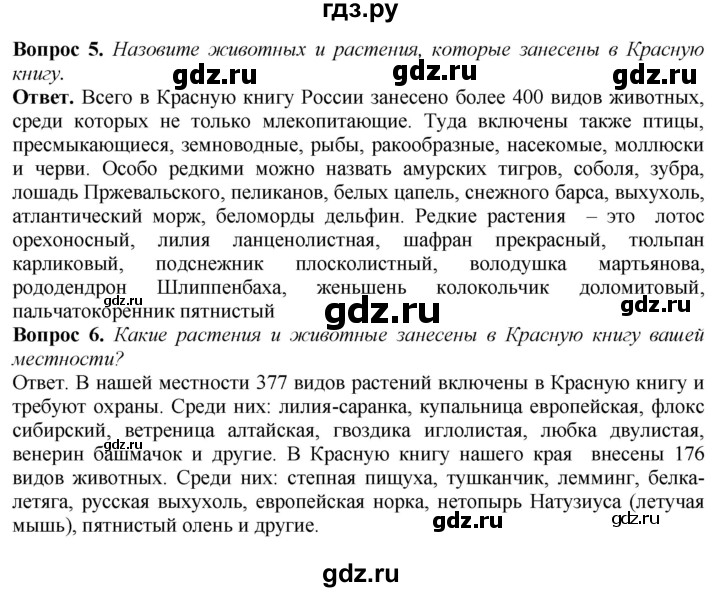 гдз.ру

**Вопрос 5.** *Назовите животных и растения, которые занесены в Красную книгу.* gdz.ru gdz.ru gdz.ru

**Ответ.** Всего в Красную книгу России занесено более 400 видов животных, среди которых не только млекопитающие. Туда включены также птицы, пресмыкающиеся, земноводные, рыбы, ракообразные, насекомые, моллюски и черви. Особо редкими можно назвать амурских тигров, соболя, зубра, лошадь Пржевальского, пеликанов, белых цапель, снежного барса, выхухоль, атлантический морж, беломорды дельфин. Редкие растения – это лотос орехоносный, лилия ланценолистная, шафран прекрасный, тюльпан карликовый, подснежник плосколистный, володушка мартьянова, рододендрон Шлиппенбаха, женьшень колокольчик доломитовый, пальчатокоренник пятнистый gdz.ru gdz.ru gdz.ru

**Вопрос 6.** *Какие растения и животные занесены в Красную книгу вашей местности?*

Ответ. В нашей местности 377 видов растений включены в Красную книгу и требуют охраны. Среди них: лилия-саранка, купальница европейская, флокс сибирский, ветреница алтайская, гвоздика иглолистая, любка двулистая, венерин башмачок и другие. В Красную книгу нашего края внесены 176 видов животных. Среди них: степная пищуха, тушканчик, лемминг, белка-летяга, русская выхухоль, европейская норка, нетопырь Натузиуса (летучая мышь), пятнистый олень и другие. gdz.ru gdz.ru gdz.ru

gdz.ru